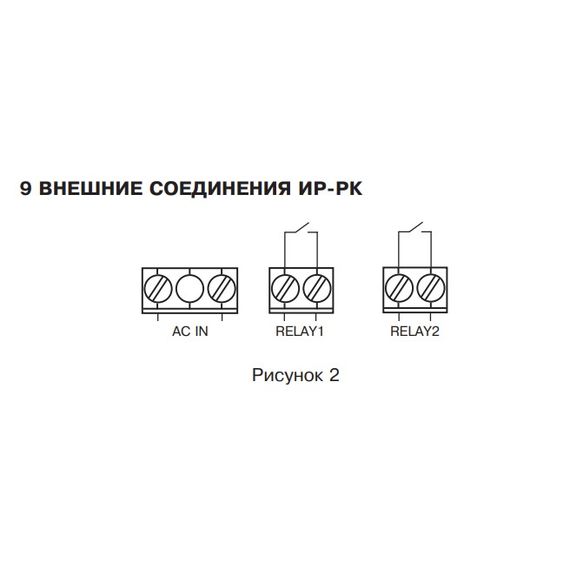 9 ВНЕШНИЕ СОЕДИНЕНИЯ ИР-РК

AC IN

RELAY1

RELAY2

Рисунок 2